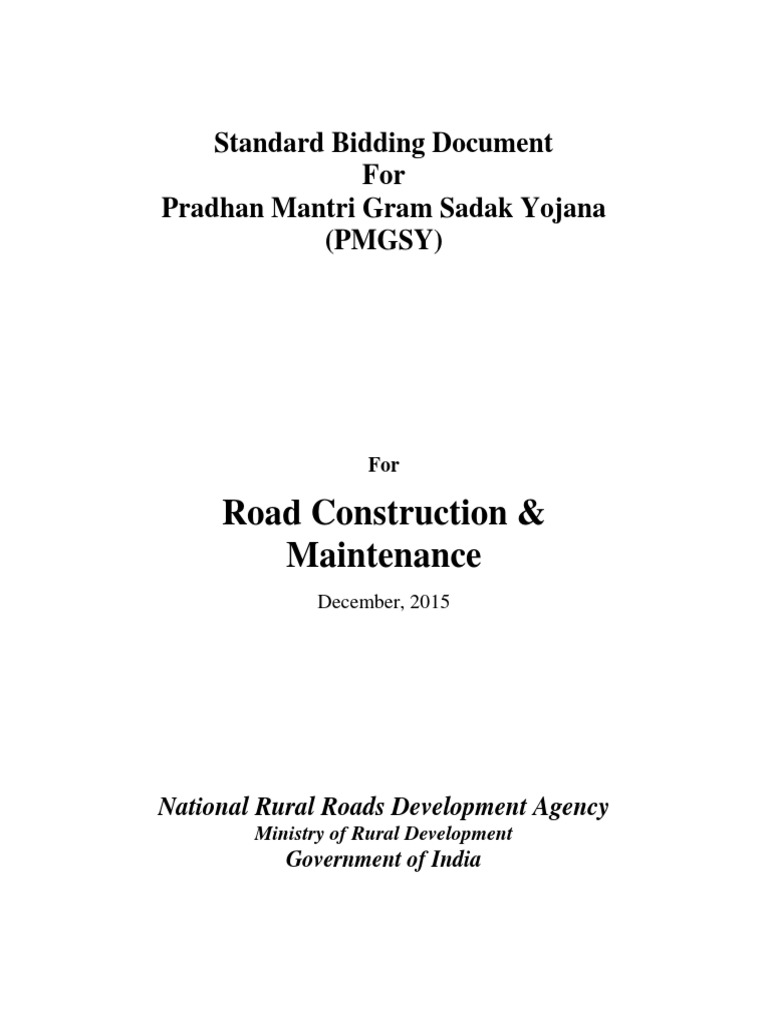 Standard Bidding Document
For
Pradhan Mantri Gram Sadak Yojana
(PMGSY)

For

Road Construction &
Maintenance

December, 2015

National Rural Roads Development Agency
Ministry of Rural Development
Government of India